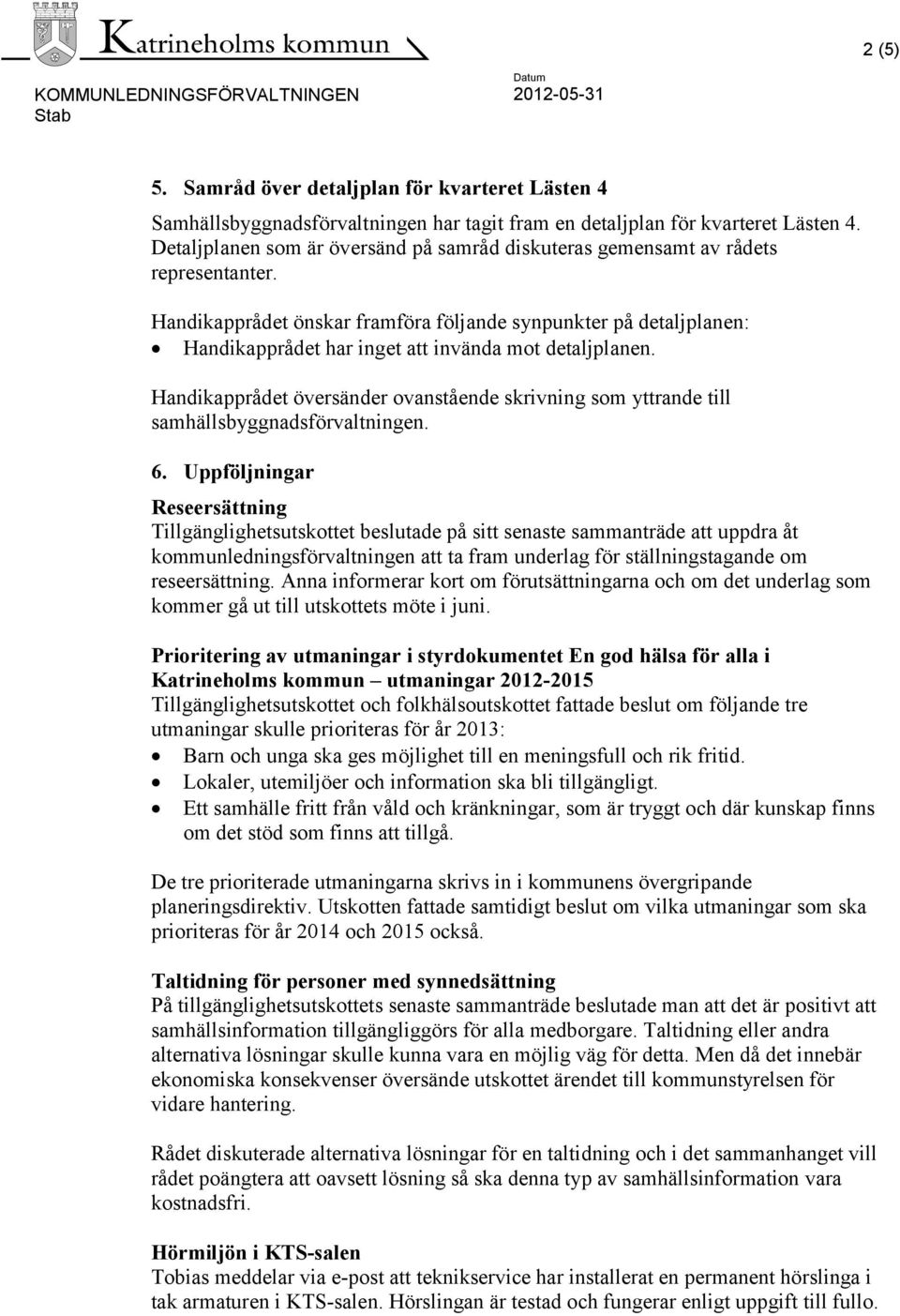 Katrineholms kommun

2 (5)

KOMMUNLEDNINGSFÖRVALTNINGEN
Stab

Datum
2012-05-31

5. Samråd över detaljplan för kvarteret Lästen 4

Samhällsbyggnadsförvaltningen har tagit fram en detaljplan för kvarteret Lästen 4. Detaljplanen som är översänd på samråd diskuteras gemensamt av rådets representanter.

Handikapprådet önskar framföra följande synpunkter på detaljplanen:
• Handikapprådet har inget att invända mot detaljplanen.

Handikapprådet översänder ovanstående skrivning som yttrande till samhällsbyggnadsförvaltningen.

6. Uppföljningar

Reseersättning
Tillgänglighetsutskottet beslutade på sitt senaste sammanträde att uppdra åt kommunledningsförvaltningen att ta fram underlag för ställningstagande om reseersättning. Anna informerar kort om förutsättningarna och om det underlag som kommer gå ut till utskottets möte i juni.

Prioritering av utmaningar i styrdokumentet En god hälsa för alla i Katrineholms kommun – utmaningar 2012-2015
Tillgänglighetsutskottet och folkhälsoutskottet fattade beslut om följande tre utmaningar skulle prioriteras för år 2013:
• Barn och unga ska ges möjlighet till en meningsfull och rik fritid.
• Lokaler, utemiljöer och information ska bli tillgängligt.
• Ett samhälle fritt från våld och kränkningar, som är tryggt och där kunskap finns om det stöd som finns att tillgå.

De tre prioriterade utmaningarna skrivs in i kommunens övergripande planeringsdirektiv. Utskotten fattade samtidigt beslut om vilka utmaningar som ska prioriteras för år 2014 och 2015 också.

Taltidning för personer med synnedsättning
På tillgänglighetsutskottets senaste sammanträde beslutade man att det är positivt att samhällsinformation tillgängliggörs för alla medborgare. Taltidning eller andra alternativa lösningar skulle kunna vara en möjlig väg för detta. Men då det innebär ekonomiska konsekvenser översände utskottet ärendet till kommunstyrelsen för vidare hantering.

Rådet diskuterade alternativa lösningar för en taltidning och i det sammanhanget vill rådet poängtera att oavsett lösning så ska denna typ av samhällsinformation vara kostnadsfri.

Hörmiljön i KTS-salen
Tobias meddelar via e-post att teknikservice har installerat en permanent hörslinga i tak armaturen i KTS-salen. Hörslingan är testad och fungerar enligt uppgift till fullo.